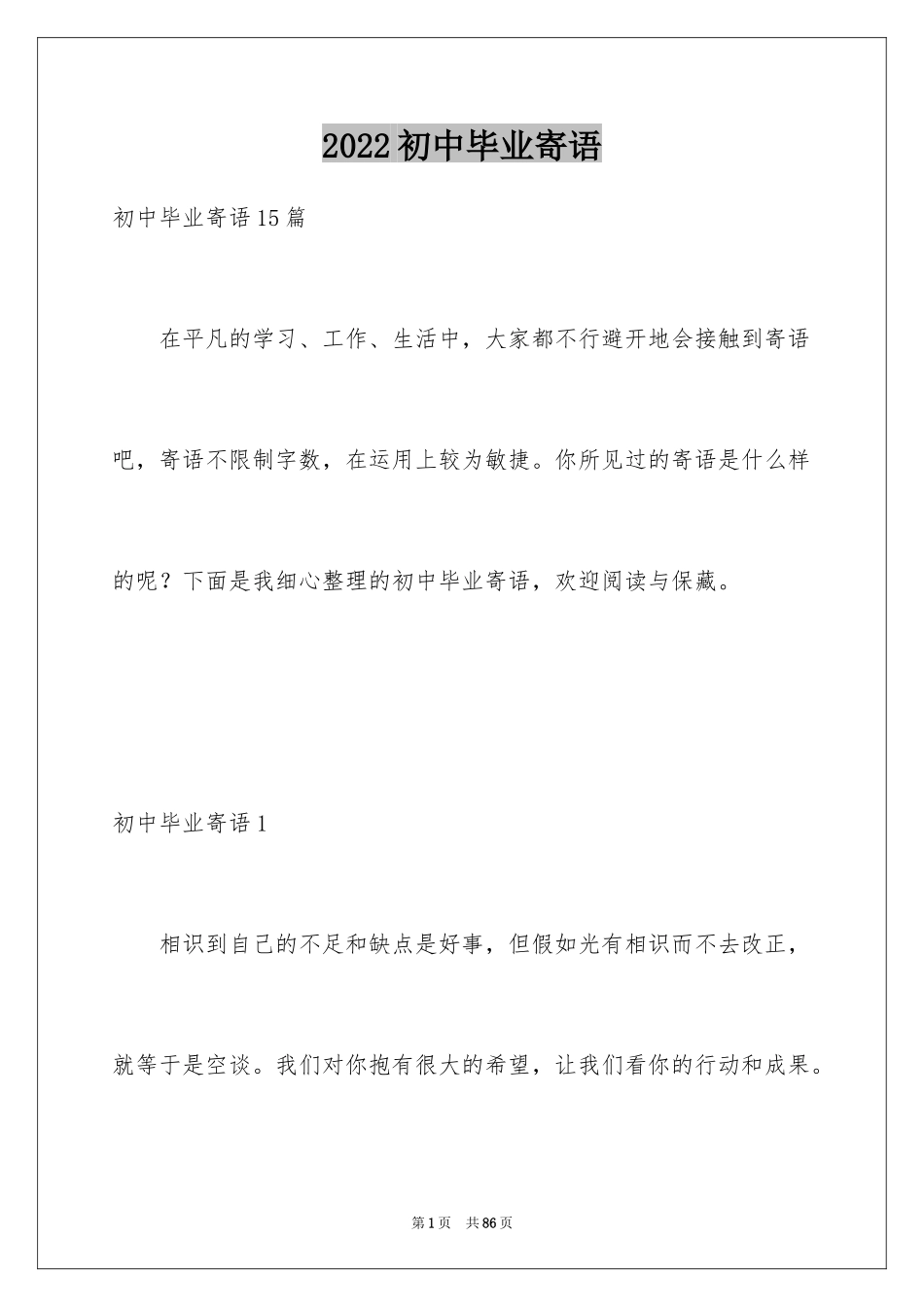 2022初中毕业寄语

初中毕业寄语15篇

在平凡的学习、工作、生活中，大家都不行避开地会接触到寄语吧，寄语不限制字数，在运用上较为敏捷。你所见过的寄语是什么样的呢？下面是我细心整理的初中毕业寄语，欢迎阅读与保藏。

初中毕业寄语1

相识到自己的不足和缺点是好事，但假如光有相识而不去改正，就等于是空谈。我们对你抱有很大的希望，让我们看你的行动和成果。

第1页 共86页